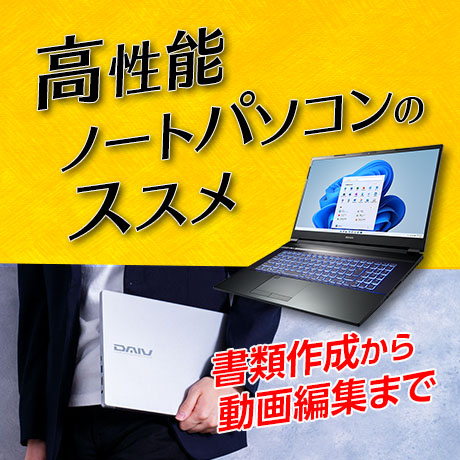 高性能
ノートパソコンの
ススメ

DAIV

書類作成から
動画編集まで